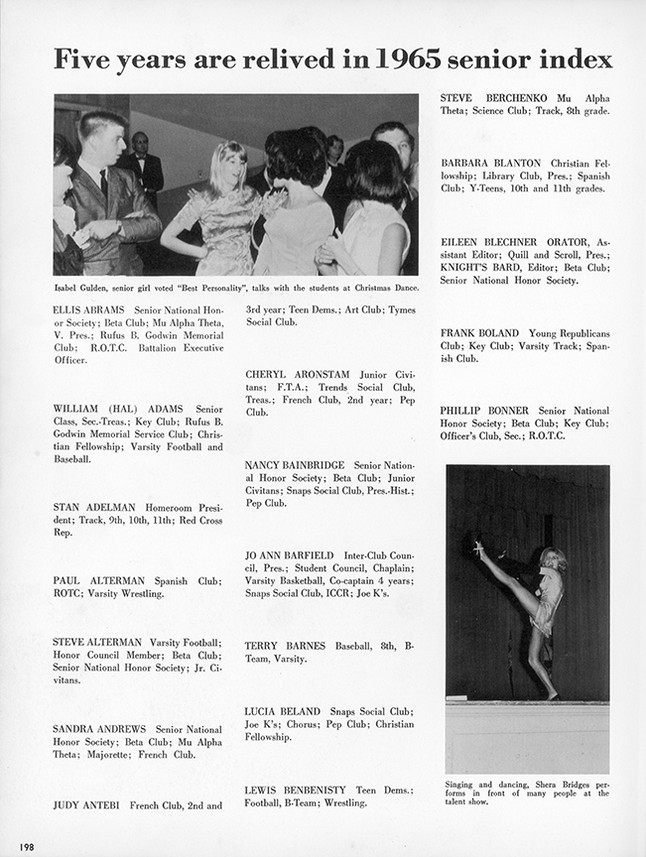 Five years are relived in 1965 senior index

Isabel Gulden, senior girl voted "Best Personality", talks with the students at Christmas Dance.

ELLIS ABRAMS Senior National Honor Society; Beta Club; Mu Alpha Theta, V. Pres.; Rufus B. Godwin Memorial Club; R.O.T.C. Battalion Executive Officer.

WILLIAM (HAL) ADAMS Senior Class, Sec.-Treas.; Key Club; Rufus B. Godwin Memorial Service Club; Christian Fellowship; Varsity Football and Baseball.

STAN ADELMAN Homeroom President; Track, 9th, 10th, 11th; Red Cross Rep.

PAUL ALTERMAN Spanish Club; ROTC; Varsity Wrestling.

STEVE ALTERMAN Varsity Football; Honor Council Member; Beta Club; Senior National Honor Society; Jr. Civitans.

SANDRA ANDREWS Senior National Honor Society; Beta Club; Mu Alpha Theta; Majorette; French Club.

JUDY ANTEBI French Club, 2nd and 3rd year; Teen Dems.; Art Club; Tymes Social Club.

CHERYL ARONSTAM Junior Civitans; F.T.A.; Trends Social Club, Treas.; French Club, 2nd year; Pep Club.

NANCY BAINBRIDGE Senior National Honor Society; Beta Club; Junior Civitans; Snaps Social Club, Pres.-Hist.; Pep Club.

JO ANN BARFIELD Inter-Club Council, Pres.; Student Council, Chaplain; Varsity Basketball, Co-captain 4 years; Snaps Social Club, ICCR; Joe K's.

TERRY BARNES Baseball, 8th, B-Team, Varsity.

LUCIA BELAND Snaps Social Club; Joe K's; Chorus; Pep Club; Christian Fellowship.

LEWIS BENBENISTY Teen Dems.; Football, B-Team; Wrestling.

STEVE BERCHENKO Mu Alpha Theta; Science Club; Track, 8th grade.

BARBARA BLANTON Christian Fellowship; Library Club, Pres.; Spanish Club; Y-Teens, 10th and 11th grades.

EILEEN BLECHNER ORATOR, Assistant Editor; Quill and Scroll, Pres.; KNIGHT'S BARD, Editor; Beta Club; Senior National Honor Society.

FRANK BOLAND Young Republicans Club; Key Club; Varsity Track; Spanish Club.

PHILLIP BONNER Senior National Honor Society; Beta Club; Key Club; Officer's Club, Sec.; R.O.T.C.

Singing and dancing, Shera Bridges performs in front of many people at the talent show.

198